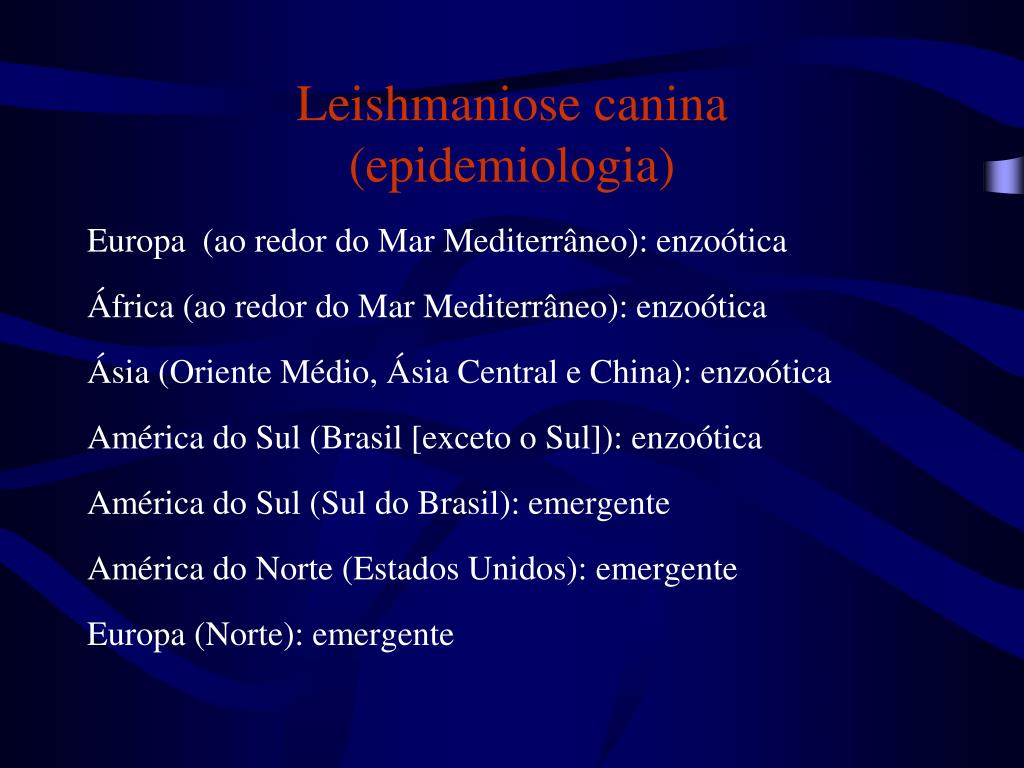 Leishmaniose canina
(epidemiologia)

Europa (ao redor do Mar Mediterrâneo): enzoótica

África (ao redor do Mar Mediterrâneo): enzoótica

Ásia (Oriente Médio, Ásia Central e China): enzoótica

América do Sul (Brasil [exceto o Sul]): enzoótica

América do Sul (Sul do Brasil): emergente

América do Norte (Estados Unidos): emergente

Europa (Norte): emergente